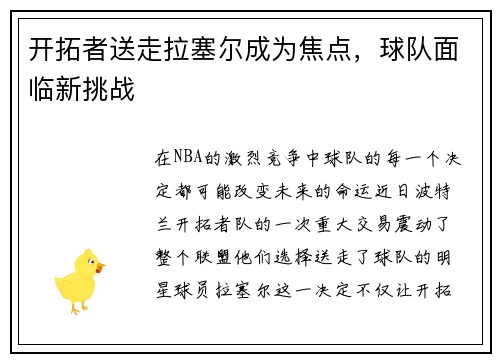 开拓者送走拉塞尔成为焦点，球队面临新挑战

在NBA的激烈竞争中球队的每一个决定都可能改变未来的命运近日波特兰开拓者队的一次重大交易震动了整个联盟他们选择送走了球队的明星球员拉塞尔这一决定不仅让开拓